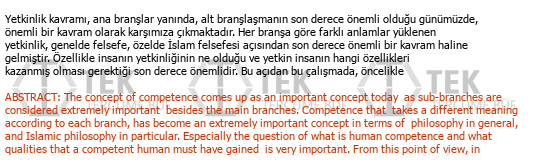 Yetkinlik kavramı, ana branşlar yanında, alt branşlaşmanın son derece önemli olduğu günümüzde, önemli bir kavram olarak karşımıza çıkmaktadır. Her branşa göre farklı anlamlar yüklenen yetkinlik, genelde felsefe, özelde İslam felsefesi açısından son derece önemli bir kavram haline gelmiştir. Özellikle insanın yetkinliğinin ne olduğu ve yetkin insanın hangi özellikleri kazanmış olması gerektiği son derece önemlidir. Bu açıdan bu çalışmada, öncelikle

TEK TEK TEK

ABSTRACT: The concept of competence comes up as an important concept today as sub-branches are considered extremely important besides the main branches. Competence that takes a different meaning according to each branch, has become an extremely important concept in terms of philosophy in general, and Islamic philosophy in particular. Especially the question of what is human competence and what qualities that a competent human must have gained is very important. From this point of view, in